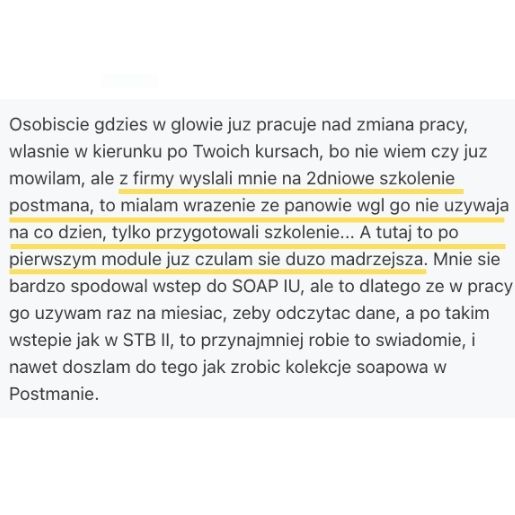 Osobiscie gdzies w glowie juz pracuje nad zmiana pracy, wlasnie w kierunku po Twoich kursach, bo nie wiem czy juz mowilam, ale z firmy wyslali mnie na 2dniowe szkolenie postmana, to mialam wrazenie ze panowie wgl go nie uzywaja na co dzien, tylko przygotowali szkolenie... A tutaj to po pierwszym module juz czulam sie duzo madrzejsza. Mnie sie bardzo spodowal wstep do SOAP IU, ale to dlatego ze w pracy go uzywam raz na miesiac, zeby odczytac dane, a po takim wstepie jak w STB II, to przynajmniej robie to swiadomie, i nawet doszlam do tego jak zrobic kolekcje soapowa w Postmanie.